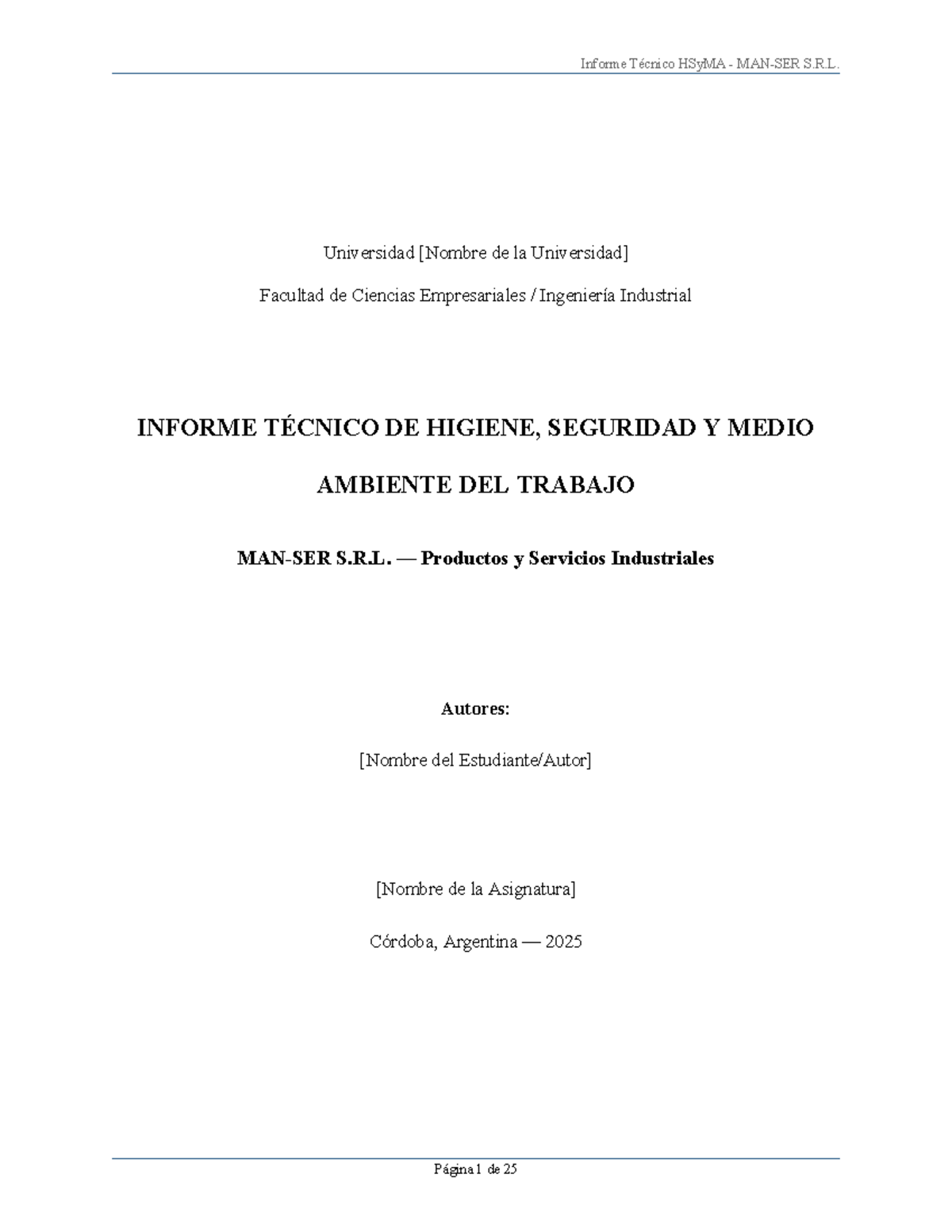 Informe Técnico HSyMA - MAN-SER S.R.L.

Universidad [Nombre de la Universidad]

Facultad de Ciencias Empresariales / Ingeniería Industrial

INFORME TÉCNICO DE HIGIENE, SEGURIDAD Y MEDIO AMBIENTE DEL TRABAJO

MAN-SER S.R.L. — Productos y Servicios Industriales

Autores:

[Nombre del Estudiante/Autor]

[Nombre de la Asignatura]

Córdoba, Argentina — 2025

Página 1 de 25